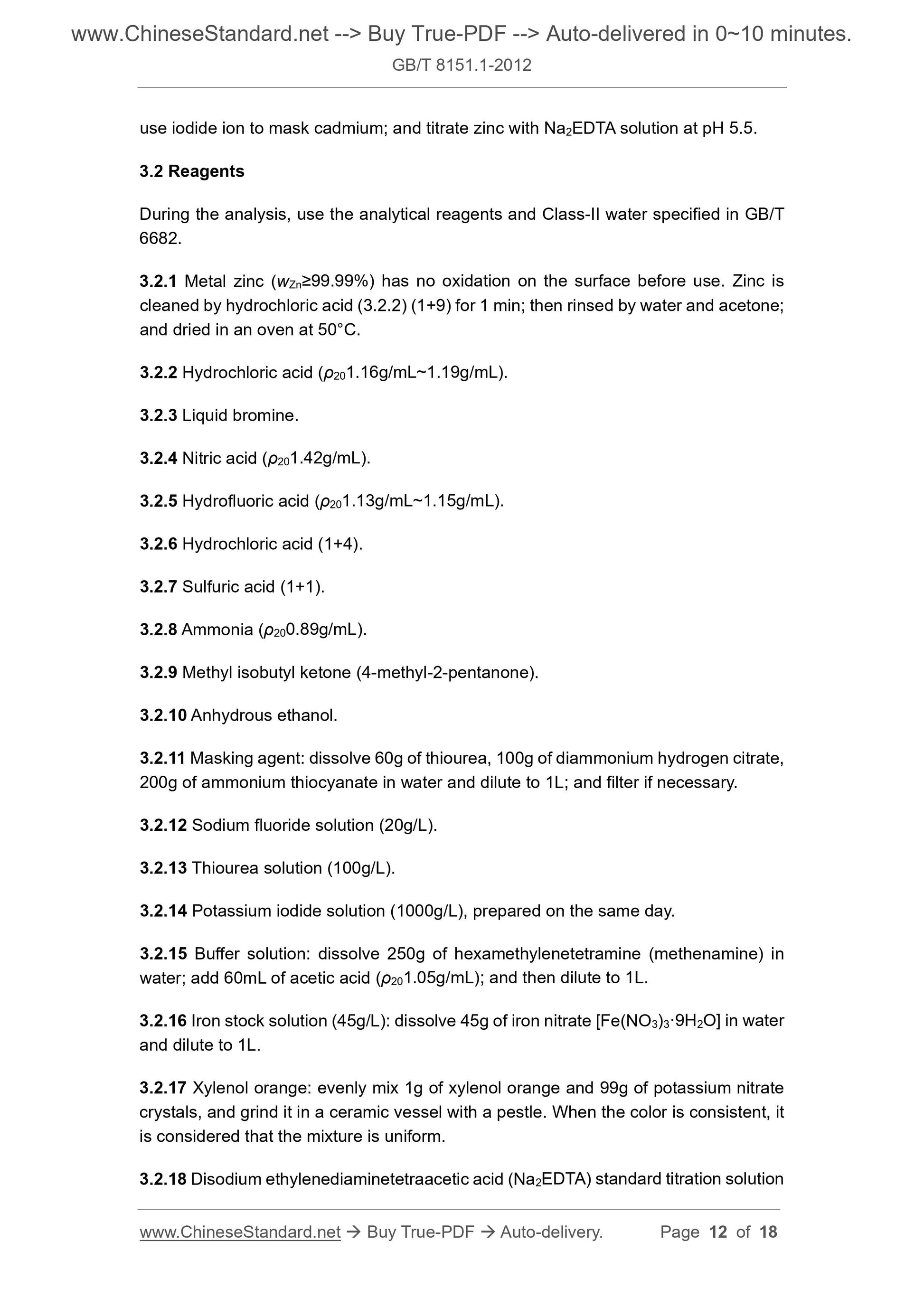 www.ChineseStandard.net --> Buy True-PDF --> Auto-delivered in 0~10 minutes.
GB/T 8151.1-2012

use iodide ion to mask cadmium; and titrate zinc with $Na_2EDTA$ solution at pH 5.5.

3.2 Reagents

During the analysis, use the analytical reagents and Class-II water specified in GB/T 6682.

3.2.1 Metal zinc ($w_{Zn}$≥99.99%) has no oxidation on the surface before use. Zinc is cleaned by hydrochloric acid (3.2.2) (1+9) for 1 min; then rinsed by water and acetone; and dried in an oven at 50°C.

3.2.2 Hydrochloric acid ($\rho_{20}$1.16g/mL~1.19g/mL).

3.2.3 Liquid bromine.

3.2.4 Nitric acid ($\rho_{20}$1.42g/mL).

3.2.5 Hydrofluoric acid ($\rho_{20}$1.13g/mL~1.15g/mL).

3.2.6 Hydrochloric acid (1+4).

3.2.7 Sulfuric acid (1+1).

3.2.8 Ammonia ($\rho_{20}$0.89g/mL).

3.2.9 Methyl isobutyl ketone (4-methyl-2-pentanone).

3.2.10 Anhydrous ethanol.

3.2.11 Masking agent: dissolve 60g of thiourea, 100g of diammonium hydrogen citrate, 200g of ammonium thiocyanate in water and dilute to 1L; and filter if necessary.

3.2.12 Sodium fluoride solution (20g/L).

3.2.13 Thiourea solution (100g/L).

3.2.14 Potassium iodide solution (1000g/L), prepared on the same day.

3.2.15 Buffer solution: dissolve 250g of hexamethylenetetramine (methenamine) in water; add 60mL of acetic acid ($\rho_{20}$1.05g/mL); and then dilute to 1L.

3.2.16 Iron stock solution (45g/L): dissolve 45g of iron nitrate [$Fe(NO_3)_3 \cdot 9H_2O$] in water and dilute to 1L.

3.2.17 Xylenol orange: evenly mix 1g of xylenol orange and 99g of potassium nitrate crystals, and grind it in a ceramic vessel with a pestle. When the color is consistent, it is considered that the mixture is uniform.

3.2.18 Disodium ethylenediaminetetraacetic acid ($Na_2EDTA$) standard titration solution

www.ChineseStandard.net → Buy True-PDF → Auto-delivery. Page 12 of 18